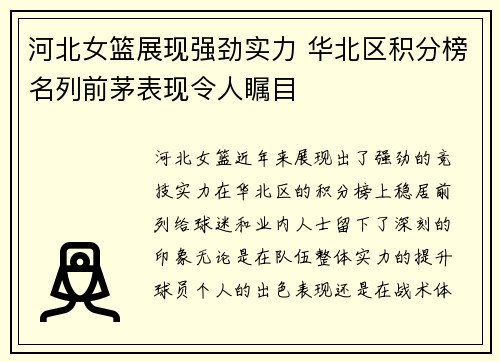 河北女篮展现强劲实力 华北区积分榜名列前茅表现令人瞩目

河北女篮近年来展现出了强劲的竞技实力在华北区的积分榜上稳居前列给球迷和业内人士留下了深刻的印象无论是在队伍整体实力的提升球员个人的出色表现还是在战术体